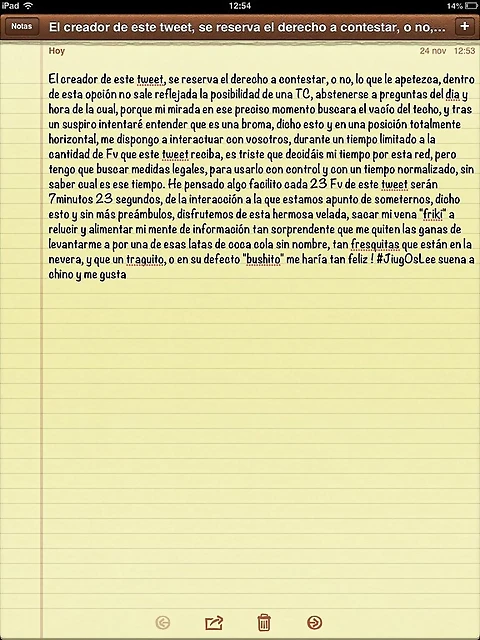 iPad 12:54 14%

Notas El creador de este tweet, se reserva el derecho a contestar, o no,... +

Hoy 24 nov 12:53

El creador de este tweet, se reserva el derecho a contestar, o no, lo que le apetezca, dentro de esta opción no sale reflejada la posibilidad de una TC, abstenerse a preguntas del dia y hora de la cual, porque mi mirada en ese preciso momento buscara el vacío del techo, y tras un suspiro intentaré entender que es una broma, dicho esto y en una posición totalmente horizontal, me dispongo a interactuar con vosotros, durante un tiempo limitado a la cantidad de Fv que este tweet reciba, es triste que decidáis mi tiempo por esta red, pero tengo que buscar medidas legales, para usarlo con control y con un tiempo normalizado, sin saber cual es ese tiempo. He pensado algo facilito cada 23 Fv de este tweet serán 7minutos 23 segundos, de la interacción a la que estamos apunto de someternos, dicho esto y sin más preámbulos, disfrutemos de esta hermosa velada, sacar mi vena "friki" a relucir y alimentar mi mente de información tan sorprendente que me quiten las ganas de levantarme a por una de esas latas de coca cola sin nombre, tan fresquitas que están en la nevera, y que un traguito, o en su defecto "bushito" me haría tan feliz ! #JiugOsLee suena a chino y me gusta